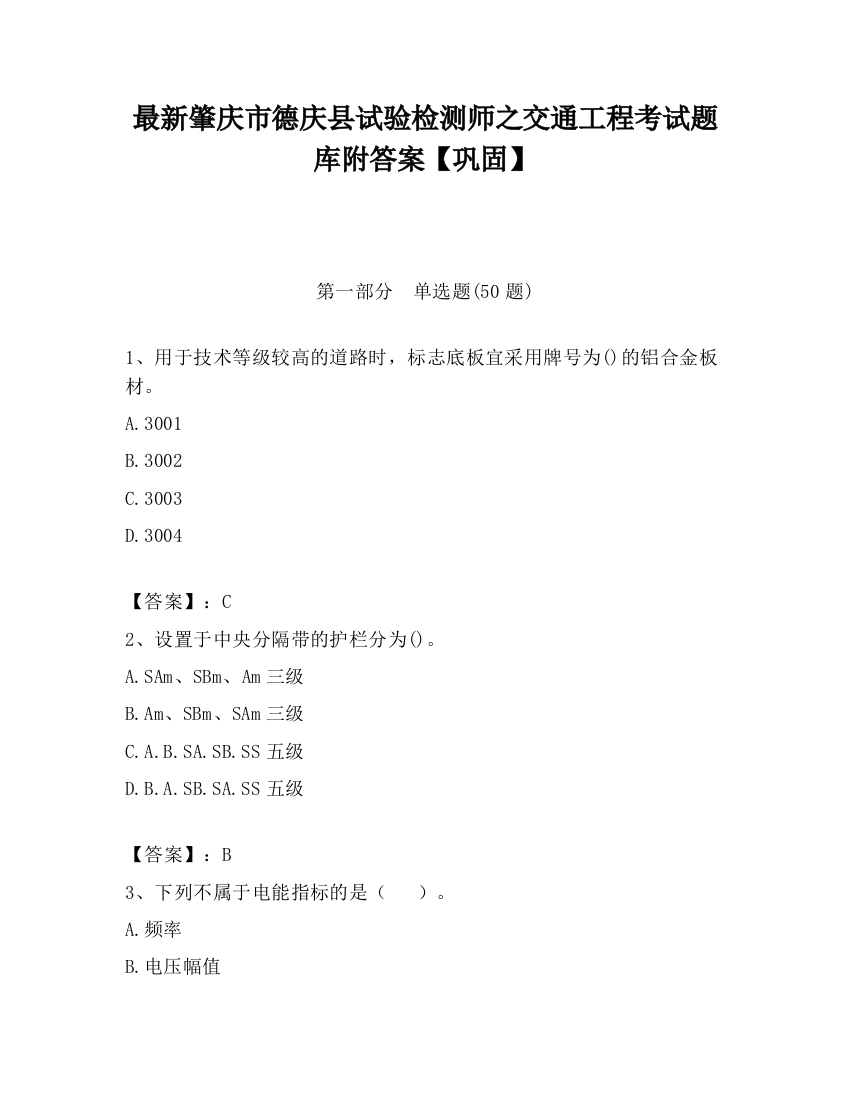 最新肇庆市德庆县试验检测师之交通工程考试题库附答案【巩固】

第一部分　单选题(50 题)

1、用于技术等级较高的道路时，标志底板宜采用牌号为()的铝合金板材。

A.3001

B.3002

C.3003

D.3004

【答案】：C

2、设置于中央分隔带的护栏分为()。

A.SAm、SBm、Am 三级

B.Am、SBm、SAm 三级

C.A.B.SA.SB.SS 五级

D.B.A.SB.SA.SS 五级

【答案】：B

3、下列不属于电能指标的是（　　）。

A.频率

B.电压幅值